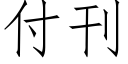 付刊